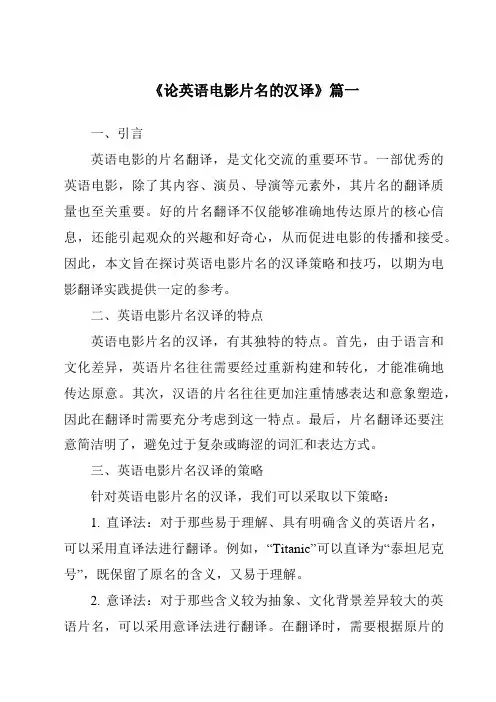 《论英语电影片名的汉译》篇一

一、引言

英语电影的片名翻译，是文化交流的重要环节。一部优秀的英语电影，除了其内容、演员、导演等元素外，其片名的翻译质量也至关重要。好的片名翻译不仅能够准确地传达原片的核心信息，还能引起观众的兴趣和好奇心，从而促进电影的传播和接受。因此，本文旨在探讨英语电影片名的汉译策略和技巧，以期为电影翻译实践提供一定的参考。

二、英语电影片名汉译的特点

英语电影片名的汉译，有其独特的特点。首先，由于语言和文化差异，英语片名往往需要经过重新构建和转化，才能准确地传达原意。其次，汉语的片名往往更加注重情感表达和意象塑造，因此在翻译时需要充分考虑到这一特点。最后，片名翻译还要注意简洁明了，避免过于复杂或晦涩的词汇和表达方式。

三、英语电影片名汉译的策略

针对英语电影片名的汉译，我们可以采取以下策略：

1. 直译法：对于那些易于理解、具有明确含义的英语片名，可以采用直译法进行翻译。例如，“Titanic”可以直译为“泰坦尼克号”，既保留了原名的含义，又易于理解。

2. 意译法：对于那些含义较为抽象、文化背景差异较大的英语片名，可以采用意译法进行翻译。在翻译时，需要根据原片的